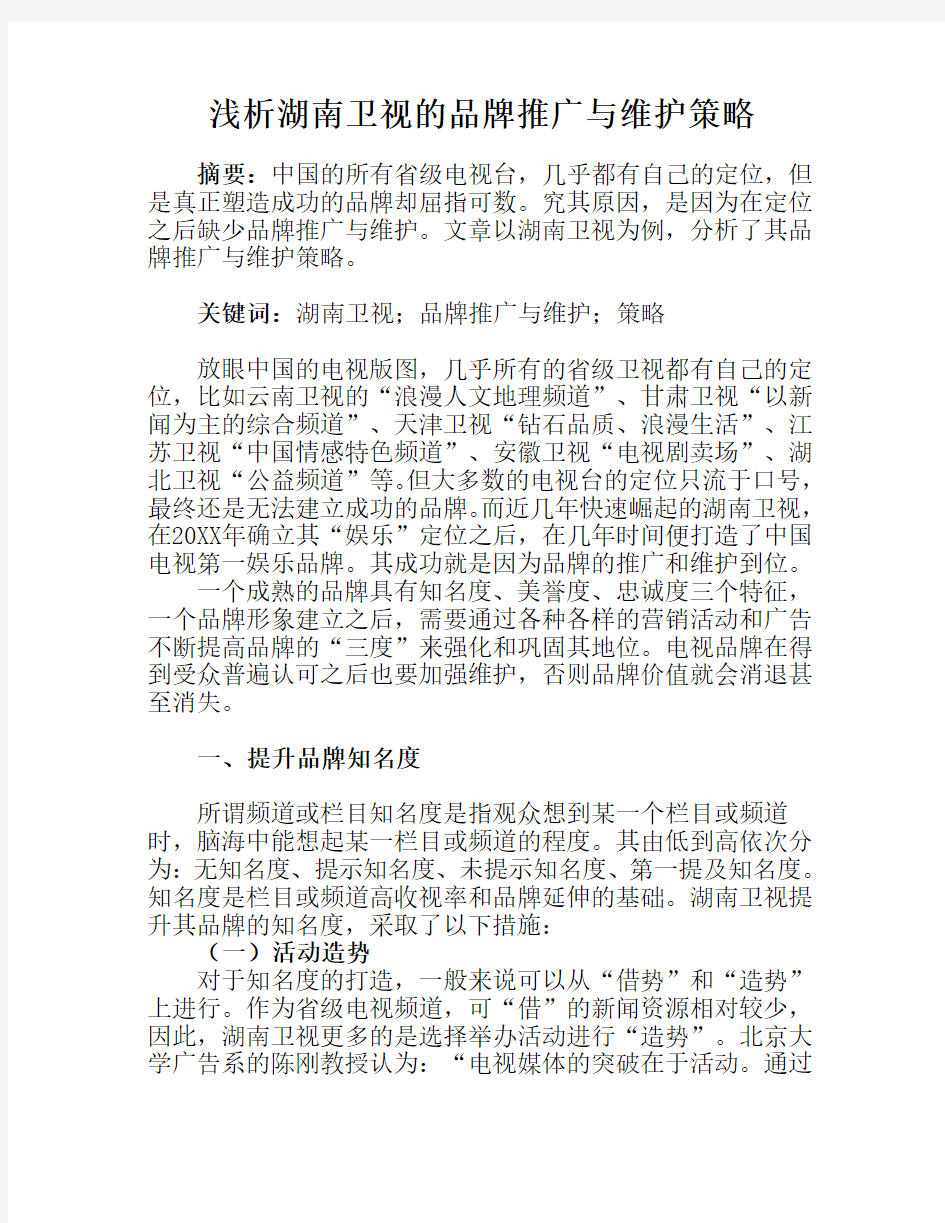 浅析湖南卫视的品牌推广与维护策略

摘要：中国的所有省级电视台，几乎都有自己的定位，但是真正塑造成功的品牌却屈指可数。究其原因，是因为在定位之后缺少品牌推广与维护。文章以湖南卫视为例，分析了其品牌推广与维护策略。

关键词：湖南卫视；品牌推广与维护；策略

放眼中国的电视版图，几乎所有的省级卫视都有自己的定位，比如云南卫视的“浪漫人文地理频道”、甘肃卫视“以新闻为主的综合频道”、天津卫视“钻石品质、浪漫生活”、江苏卫视“中国情感特色频道”、安徽卫视“电视剧卖场”、湖北卫视“公益频道”等。但大多数的电视台的定位只流于口号，最终还是无法建立成功的品牌。而近几年快速崛起的湖南卫视，在20XX年确立其“娱乐”定位之后，在几年时间便打造了中国电视第一娱乐品牌。其成功就是因为品牌的推广和维护到位。

一个成熟的品牌具有知名度、美誉度、忠诚度三个特征，一个品牌形象建立之后，需要通过各种各样的营销活动和广告不断提高品牌的“三度”来强化和巩固其地位。电视品牌在得到受众普遍认可之后也要加强维护，否则品牌价值就会消退甚至消失。

一、提升品牌知名度

所谓频道或栏目知名度是指观众想到某一个栏目或频道时，脑海中能想起某一栏目或频道的程度。其由低到高依次分为：无知名度、提示知名度、未提示知名度、第一提及知名度。知名度是栏目或频道高收视率和品牌延伸的基础。湖南卫视提升其品牌的知名度，采取了以下措施：

（一）活动造势

对于知名度的打造，一般来说可以从“借势”和“造势”上进行。作为省级电视频道，可“借”的新闻资源相对较少，因此，湖南卫视更多的是选择举办活动进行“造势”。北京大学广告系的陈刚教授认为：“电视媒体的突破在于活动。通过